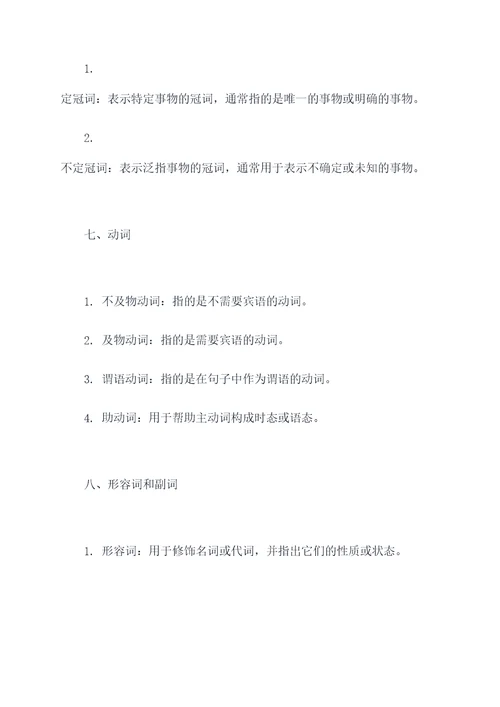 1.

定冠词：表示特定事物的冠词，通常指的是唯一的事物或明确的事物。

2.

不定冠词：表示泛指事物的冠词，通常用于表示不确定或未知的事物。

七、动词

1. 不及物动词：指的是不需要宾语的动词。

2. 及物动词：指的是需要宾语的动词。

3. 谓语动词：指的是在句子中作为谓语的动词。

4. 助动词：用于帮助主动词构成时态或语态。

八、形容词和副词

1. 形容词：用于修饰名词或代词，并指出它们的性质或状态。